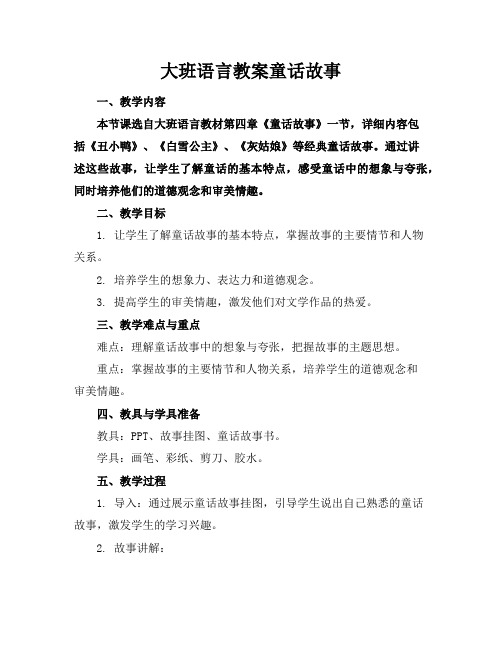 大班语言教案童话故事

一、教学内容

本节课选自大班语言教材第四章《童话故事》一节，详细内容包括《丑小鸭》、《白雪公主》、《灰姑娘》等经典童话故事。通过讲述这些故事，让学生了解童话的基本特点，感受童话中的想象与夸张，同时培养他们的道德观念和审美情趣。

二、教学目标

1. 让学生了解童话故事的基本特点，掌握故事的主要情节和人物关系。

2. 培养学生的想象力、表达力和道德观念。

3. 提高学生的审美情趣，激发他们对文学作品的热爱。

三、教学难点与重点

难点：理解童话故事中的想象与夸张，把握故事的主题思想。

重点：掌握故事的主要情节和人物关系，培养学生的道德观念和审美情趣。

四、教具与学具准备

教具：PPT、故事挂图、童话故事书。

学具：画笔、彩纸、剪刀、胶水。

五、教学过程

1. 导入：通过展示童话故事挂图，引导学生说出自己熟悉的童话故事，激发学生的学习兴趣。

2. 故事讲解：